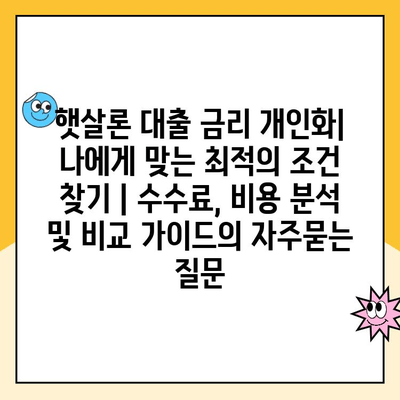 햇살론 대출 금리 개인화| 나에게 맞는 최적의 조건 찾기 | 수수료, 비용 분석 및 비교 가이드의 자주묻는 질문